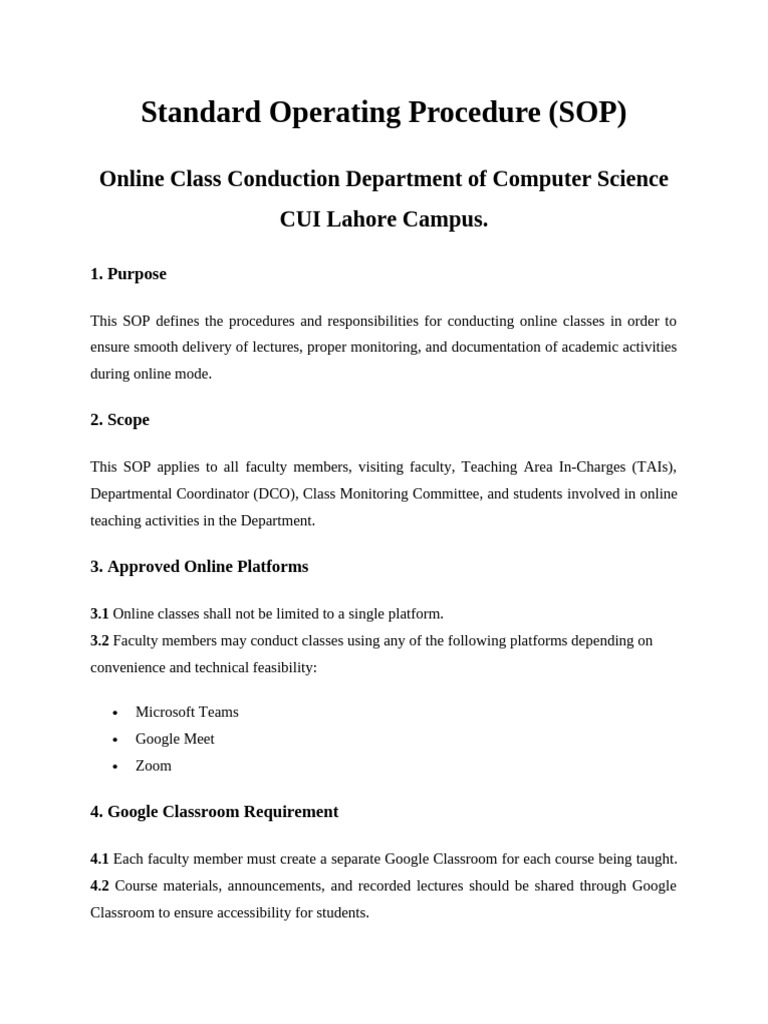 Standard Operating Procedure (SOP)

Online Class Conduction Department of Computer Science
CUI Lahore Campus.

1. Purpose

This SOP defines the procedures and responsibilities for conducting online classes in order to ensure smooth delivery of lectures, proper monitoring, and documentation of academic activities during online mode.

2. Scope

This SOP applies to all faculty members, visiting faculty, Teaching Area In-Charges (TAIs), Departmental Coordinator (DCO), Class Monitoring Committee, and students involved in online teaching activities in the Department.

3. Approved Online Platforms

3.1 Online classes shall not be limited to a single platform.
3.2 Faculty members may conduct classes using any of the following platforms depending on convenience and technical feasibility:

• Microsoft Teams
• Google Meet
• Zoom

4. Google Classroom Requirement

4.1 Each faculty member must create a separate Google Classroom for each course being taught.
4.2 Course materials, announcements, and recorded lectures should be shared through Google Classroom to ensure accessibility for students.